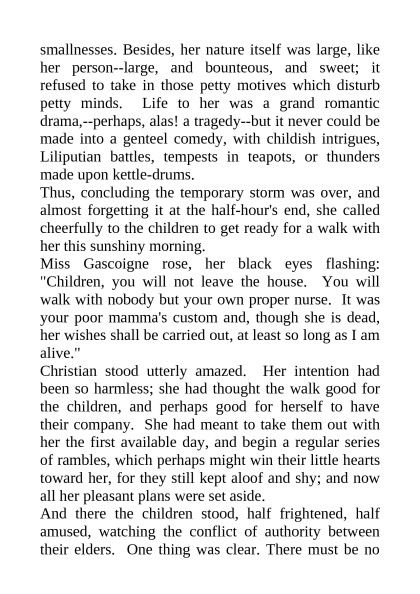 smallnesses. Besides, her nature itself was large, like her person--large, and bounteous, and sweet; it refused to take in those petty motives which disturb petty minds. Life to her was a grand romantic drama,--perhaps, alas! a tragedy--but it never could be made into a genteel comedy, with childish intrigues, Liliputian battles, tempests in teapots, or thunders made upon kettle-drums.
Thus, concluding the temporary storm was over, and almost forgetting it at the half-hour's end, she called cheerfully to the children to get ready for a walk with her this sunshiny morning.
Miss Gascoigne rose, her black eyes flashing: "Children, you will not leave the house. You will walk with nobody but your own proper nurse. It was your poor mamma's custom and, though she is dead, her wishes shall be carried out, at least so long as I am alive."
Christian stood utterly amazed. Her intention had been so harmless; she had thought the walk good for the children, and perhaps good for herself to have their company. She had meant to take them out with her the first available day, and begin a regular series of rambles, which perhaps might win their little hearts toward her, for they still kept aloof and shy; and now all her pleasant plans were set aside.
And there the children stood, half frightened, half amused, watching the conflict of authority between their elders. One thing was clear. There must be no